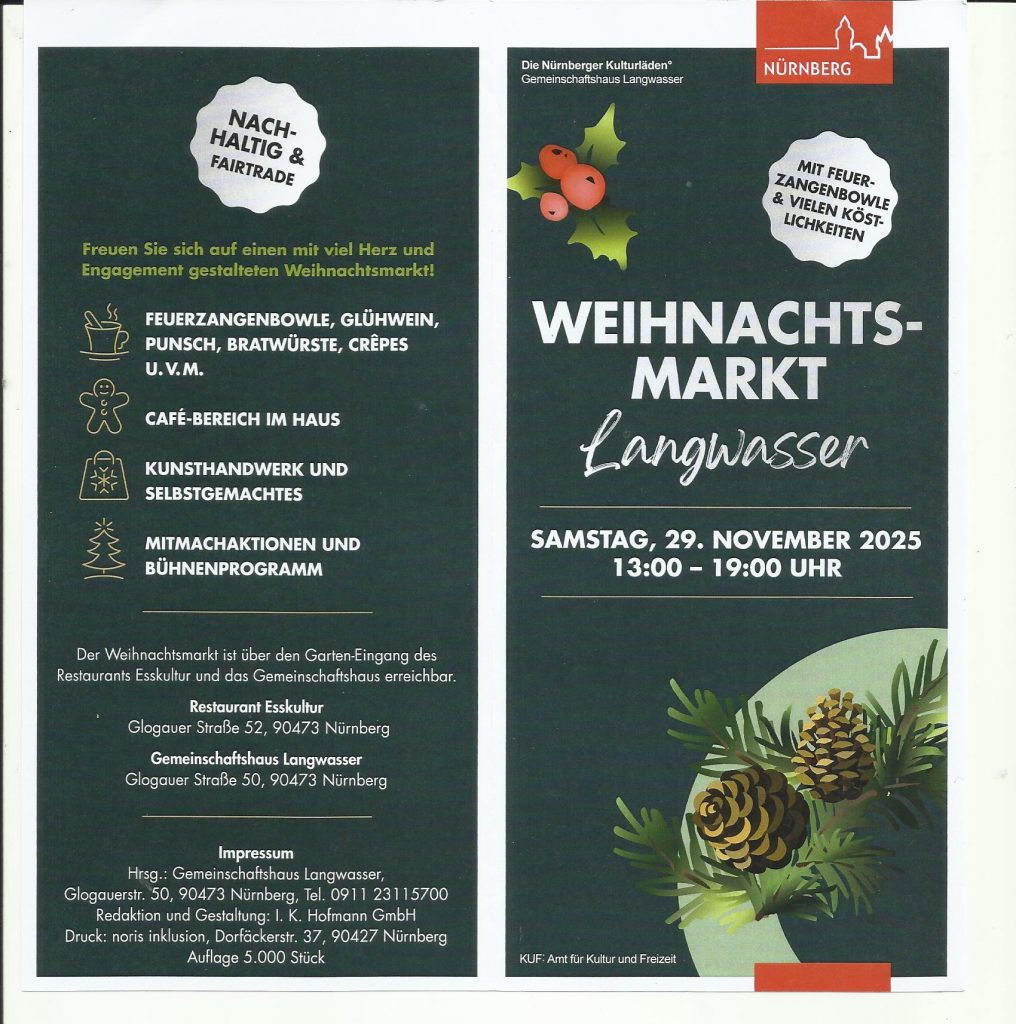 NACH-
HALTIG &
FAIRTRADE

Freuen Sie sich auf einen mit viel Herz und Engagement gestalteten Weihnachtsmarkt!

FEUERZANGENBOWLE, GLÜHWEIN, PUNSCH, BRATWÜRSTE, CRÊPES U.V.M.

CAFÉ-BEREICH IM HAUS

KUNSTHANDWERK UND SELBSTGEMACHTES

MITMACHAKTIONEN UND BÜHNENPROGRAMM

Der Weihnachtsmarkt ist über den Garten-Eingang des Restaurants Esskultur und das Gemeinschaftshaus erreichbar.

Restaurant Esskultur
Glogauer Straße 52, 90473 Nürnberg

Gemeinschaftshaus Langwasser
Glogauer Straße 50, 90473 Nürnberg

Impressum
Hrsg.: Gemeinschaftshaus Langwasser,
Glogauerstr. 50, 90473 Nürnberg, Tel. 0911 23115700
Redaktion und Gestaltung: I. K. Hofmann GmbH
Druck: noris inklusion, Dorfäckerstr. 37, 90427 Nürnberg
Auflage 5.000 Stück

Die Nürnberger Kulturläden°
Gemeinschaftshaus Langwasser

NÜRNBERG

MIT FEUER-
ZANGENBOWLE
& VIELEN KÖST-
LICHKEITEN

WEIHNACHTS-
MARKT
Langwasser

SAMSTAG, 29. NOVEMBER 2025
13:00 – 19:00 UHR

KUF: Amt für Kultur und Freizeit